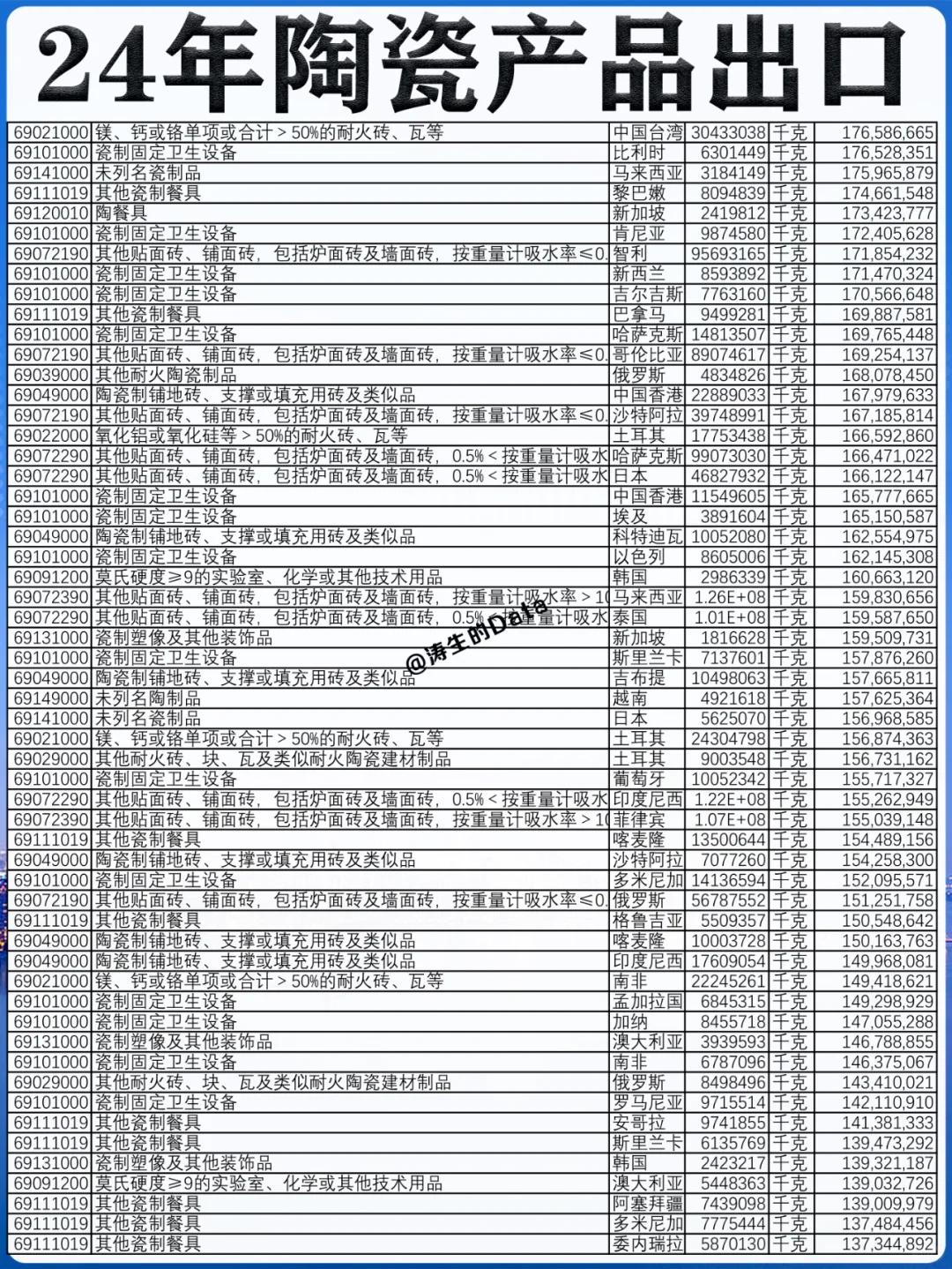 24年陶瓷产品出口

| | | | | | |
|---|---|---|---|---|---|
| 69021000 | 镁、钙或铬单项或合计＞50%的耐火砖、瓦等 | 中国台湾 | 30433038 | 千克 | 176,586,665 |
| 69101000 | 瓷制固定卫生设备 | 比利时 | 6301449 | 千克 | 176,528,351 |
| 69141000 | 未列名瓷制品 | 马来西亚 | 3184149 | 千克 | 175,965,879 |
| 69111019 | 其他瓷制餐具 | 黎巴嫩 | 8094839 | 千克 | 174,661,548 |
| 69120010 | 陶餐具 | 新加坡 | 2419812 | 千克 | 173,423,777 |
| 69101000 | 瓷制固定卫生设备 | 肯尼亚 | 9874580 | 千克 | 172,405,628 |
| 69072190 | 其他贴面砖、铺面砖，包括炉面砖及墙面砖，按重量计吸水率≤0. | 智利 | 95693165 | 千克 | 171,854,232 |
| 69101000 | 瓷制固定卫生设备 | 新西兰 | 8593892 | 千克 | 171,470,324 |
| 69101000 | 瓷制固定卫生设备 | 吉尔吉斯 | 7763160 | 千克 | 170,566,648 |
| 69111019 | 其他瓷制餐具 | 巴拿马 | 9499281 | 千克 | 169,887,581 |
| 69101000 | 瓷制固定卫生设备 | 哈萨克斯 | 14813507 | 千克 | 169,765,448 |
| 69072190 | 其他贴面砖、铺面砖，包括炉面砖及墙面砖，按重量计吸水率≤0. | 哥伦比亚 | 89074617 | 千克 | 169,254,137 |
| 69039000 | 其他耐火陶瓷制品 | 俄罗斯 | 4834826 | 千克 | 168,078,450 |
| 69049000 | 陶瓷制铺地砖、支撑或填充用砖及类似品 | 中国香港 | 22889033 | 千克 | 167,979,633 |
| 69072190 | 其他贴面砖、铺面砖，包括炉面砖及墙面砖，按重量计吸水率≤0. | 沙特阿拉 | 39748991 | 千克 | 167,185,814 |
| 69022000 | 氧化铝或氧化硅等＞50%的耐火砖、瓦等 | 土耳其 | 17753438 | 千克 | 166,592,860 |
| 69072290 | 其他贴面砖、铺面砖，包括炉面砖及墙面砖，0.5%＜按重量计吸水 | 哈萨克斯 | 99073030 | 千克 | 166,471,022 |
| 69072290 | 其他贴面砖、铺面砖，包括炉面砖及墙面砖，0.5%＜按重量计吸水 | 日本 | 46827932 | 千克 | 166,122,147 |
| 69101000 | 瓷制固定卫生设备 | 中国香港 | 11549605 | 千克 | 165,777,665 |
| 69101000 | 瓷制固定卫生设备 | 埃及 | 3891604 | 千克 | 165,150,587 |
| 69049000 | 陶瓷制铺地砖、支撑或填充用砖及类似品 | 科特迪瓦 | 10052080 | 千克 | 162,554,975 |
| 69101000 | 瓷制固定卫生设备 | 以色列 | 8605006 | 千克 | 162,145,308 |
| 69091200 | 莫氏硬度≥9的实验室、化学或其他技术用品 | 韩国 | 2986339 | 千克 | 160,663,120 |
| 69072390 | 其他贴面砖、铺面砖，包括炉面砖及墙面砖，按重量计吸水率＞10 | 马来西亚 | 1.26E+08 | 千克 | 159,830,656 |
| 69072290 | 其他贴面砖、铺面砖，包括炉面砖及墙面砖，0.5%＜按重量计吸水 | 泰国 | 1.01E+08 | 千克 | 159,587,650 |
| 69131000 | 瓷制塑像及其他装饰品 | 新加坡 | 1816628 | 千克 | 159,509,731 |
| 69101000 | 瓷制固定卫生设备 | 斯里兰卡 | 7137601 | 千克 | 157,876,260 |
| 69049000 | 陶瓷制铺地砖、支撑或填充用砖及类似品 | 吉布提 | 10498063 | 千克 | 157,665,811 |
| 69149000 | 未列名陶制品 | 越南 | 4921618 | 千克 | 157,625,364 |
| 69141000 | 未列名瓷制品 | 日本 | 5625070 | 千克 | 156,968,585 |
| 69021000 | 镁、钙或铬单项或合计＞50%的耐火砖、瓦等 | 土耳其 | 24304798 | 千克 | 156,874,363 |
| 69029000 | 其他耐火砖、块、瓦及类似耐火陶瓷建材制品 | 土耳其 | 9003548 | 千克 | 156,731,162 |
| 69101000 | 瓷制固定卫生设备 | 葡萄牙 | 10052342 | 千克 | 155,717,327 |
| 69072290 | 其他贴面砖、铺面砖，包括炉面砖及墙面砖，0.5%＜按重量计吸水 | 印度尼西 | 1.22E+08 | 千克 | 155,262,949 |
| 69072390 | 其他贴面砖、铺面砖，包括炉面砖及墙面砖，按重量计吸水率＞10 | 菲律宾 | 1.07E+08 | 千克 | 155,039,148 |
| 69111019 | 其他瓷制餐具 | 喀麦隆 | 13500644 | 千克 | 154,489,156 |
| 69049000 | 陶瓷制铺地砖、支撑或填充用砖及类似品 | 沙特阿拉 | 7077260 | 千克 | 154,258,300 |
| 69101000 | 瓷制固定卫生设备 | 多米尼加 | 14136594 | 千克 | 152,095,571 |
| 69072190 | 其他贴面砖、铺面砖，包括炉面砖及墙面砖，按重量计吸水率≤0. | 俄罗斯 | 56787552 | 千克 | 151,251,758 |
| 69111019 | 其他瓷制餐具 | 格鲁吉亚 | 5509357 | 千克 | 150,548,642 |
| 69049000 | 陶瓷制铺地砖、支撑或填充用砖及类似品 | 喀麦隆 | 10003728 | 千克 | 150,163,763 |
| 69049000 | 陶瓷制铺地砖、支撑或填充用砖及类似品 | 印度尼西 | 17609054 | 千克 | 149,968,081 |
| 69021000 | 镁、钙或铬单项或合计＞50%的耐火砖、瓦等 | 南非 | 22245261 | 千克 | 149,418,621 |
| 69101000 | 瓷制固定卫生设备 | 孟加拉国 | 6845315 | 千克 | 149,298,929 |
| 69101000 | 瓷制固定卫生设备 | 加纳 | 8455718 | 千克 | 147,055,288 |
| 69131000 | 瓷制塑像及其他装饰品 | 澳大利亚 | 3939593 | 千克 | 146,788,855 |
| 69101000 | 瓷制固定卫生设备 | 南非 | 6787096 | 千克 | 146,375,067 |
| 69029000 | 其他耐火砖、块、瓦及类似耐火陶瓷建材制品 | 俄罗斯 | 8498496 | 千克 | 143,410,021 |
| 69101000 | 瓷制固定卫生设备 | 罗马尼亚 | 9715514 | 千克 | 142,110,910 |
| 69111019 | 其他瓷制餐具 | 安哥拉 | 9741855 | 千克 | 141,381,333 |
| 69111019 | 其他瓷制餐具 | 斯里兰卡 | 6135769 | 千克 | 139,473,292 |
| 69131000 | 瓷制塑像及其他装饰品 | 韩国 | 2423217 | 千克 | 139,321,187 |
| 69091200 | 莫氏硬度≥9的实验室、化学或其他技术用品 | 澳大利亚 | 5448363 | 千克 | 139,032,726 |
| 69111019 | 其他瓷制餐具 | 阿塞拜疆 | 7439098 | 千克 | 139,009,979 |
| 69111019 | 其他瓷制餐具 | 多米尼加 | 7775444 | 千克 | 137,484,456 |
| 69111019 | 其他瓷制餐具 | 委内瑞拉 | 5870130 | 千克 | 137,344,892 |

@涛生的Data